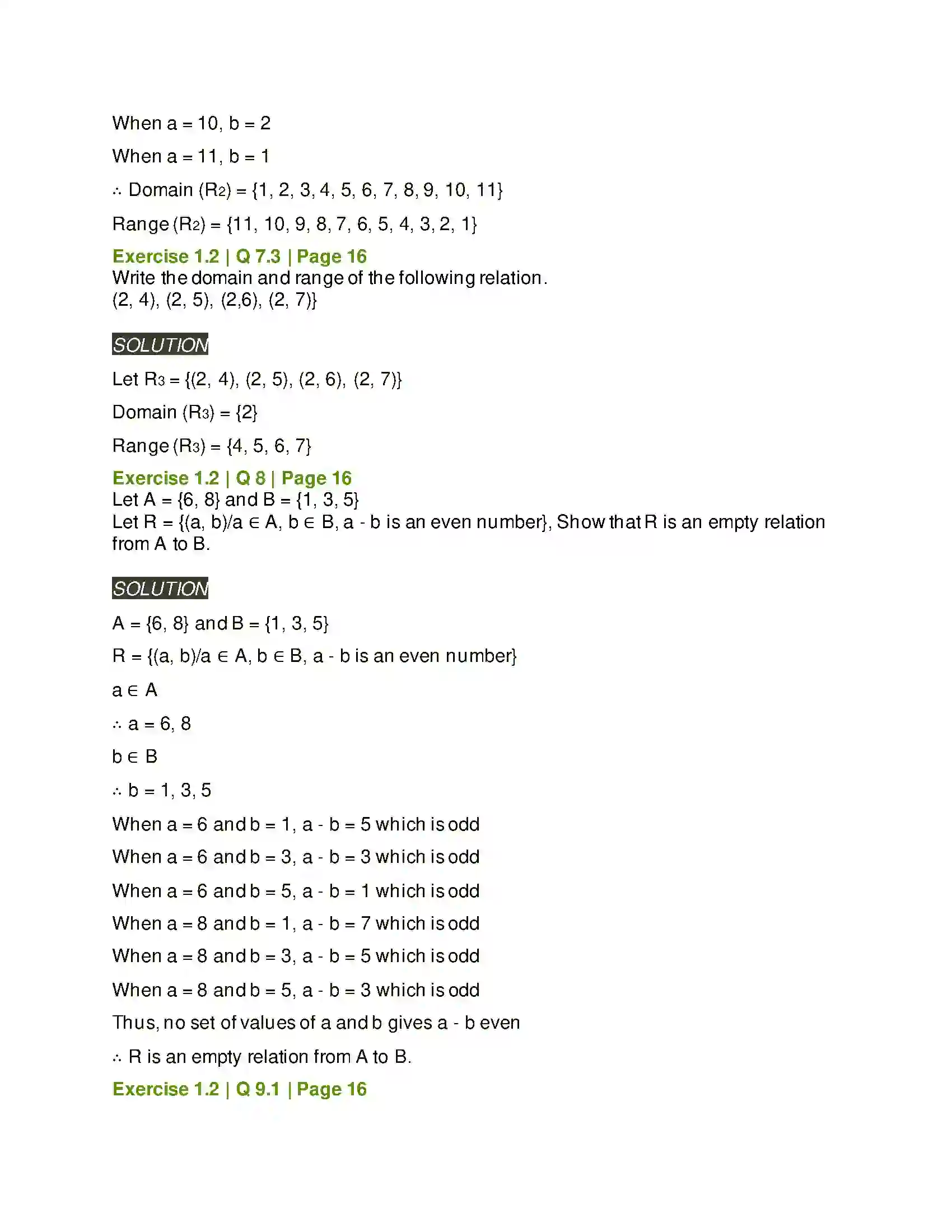 When a = 10, b = 2

When a = 11, b = 1

∴ Domain ($R_2$) = {1, 2, 3, 4, 5, 6, 7, 8, 9, 10, 11}

Range ($R_2$) = {11, 10, 9, 8, 7, 6, 5, 4, 3, 2, 1}

Exercise 1.2 | Q 7.3 | Page 16

Write the domain and range of the following relation.
(2, 4), (2, 5), (2,6), (2, 7)}

SOLUTION

Let $R_3$ = {(2, 4), (2, 5), (2, 6), (2, 7)}

Domain ($R_3$) = {2}

Range ($R_3$) = {4, 5, 6, 7}

Exercise 1.2 | Q 8 | Page 16

Let A = {6, 8} and B = {1, 3, 5}
Let R = {(a, b)/a ∈ A, b ∈ B, a - b is an even number}, Show that R is an empty relation from A to B.

SOLUTION

A = {6, 8} and B = {1, 3, 5}

R = {(a, b)/a ∈ A, b ∈ B, a - b is an even number}

a ∈ A

∴ a = 6, 8

b ∈ B

∴ b = 1, 3, 5

When a = 6 and b = 1, a - b = 5 which is odd

When a = 6 and b = 3, a - b = 3 which is odd

When a = 6 and b = 5, a - b = 1 which is odd

When a = 8 and b = 1, a - b = 7 which is odd

When a = 8 and b = 3, a - b = 5 which is odd

When a = 8 and b = 5, a - b = 3 which is odd

Thus, no set of values of a and b gives a - b even

∴ R is an empty relation from A to B.

Exercise 1.2 | Q 9.1 | Page 16